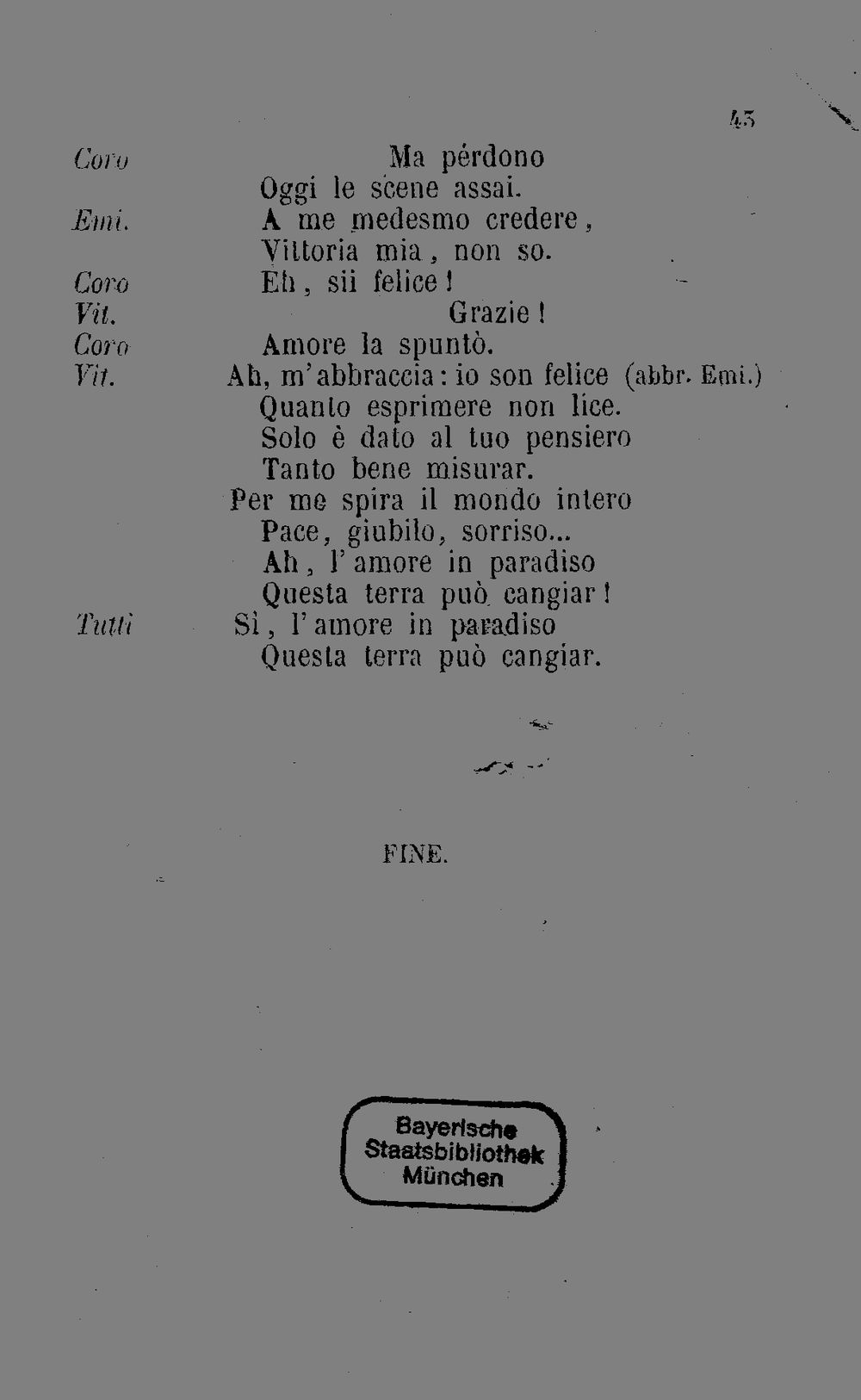 43

Coro Ma pérdono
Oggi le scene assai.
Emi. A me medesmo credere,
Vittoria mia, non so.
Coro Eh, sii felice!
Vit. Grazie!
Coro Amore la spuntò.
Vit. Ah, m'abbraccia: io son felice (abbr. Emi.)
Quanto esprimere non lice.
Solo è dato al tuo pensiero
Tanto bene misurar.
Per me spira il mondo intero
Pace, giubilo, sorriso...
Ah, l'amore in paradiso
Questa terra può cangiar!
Tutti Sì, l'amore in paradiso
Questa terra può cangiar.

FINE.

Bayerische
Staatsbibliothek
München